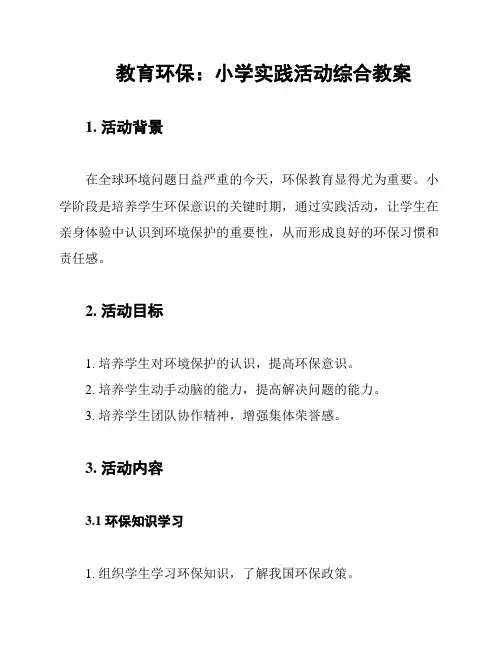 教育环保：小学实践活动综合教案

1. 活动背景

在全球环境问题日益严重的今天，环保教育显得尤为重要。小学阶段是培养学生环保意识的关键时期，通过实践活动，让学生在亲身体验中认识到环境保护的重要性，从而形成良好的环保习惯和责任感。

2. 活动目标

1. 培养学生对环境保护的认识，提高环保意识。
2. 培养学生动手动脑的能力，提高解决问题的能力。
3. 培养学生团队协作精神，增强集体荣誉感。

3. 活动内容

3.1 环保知识学习

1. 组织学生学习环保知识，了解我国环保政策。